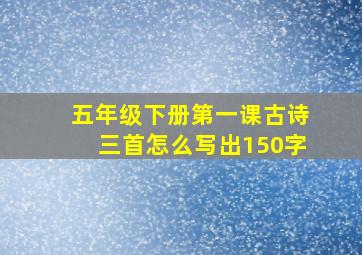 五年级下册第一课古诗三首怎么写出150字